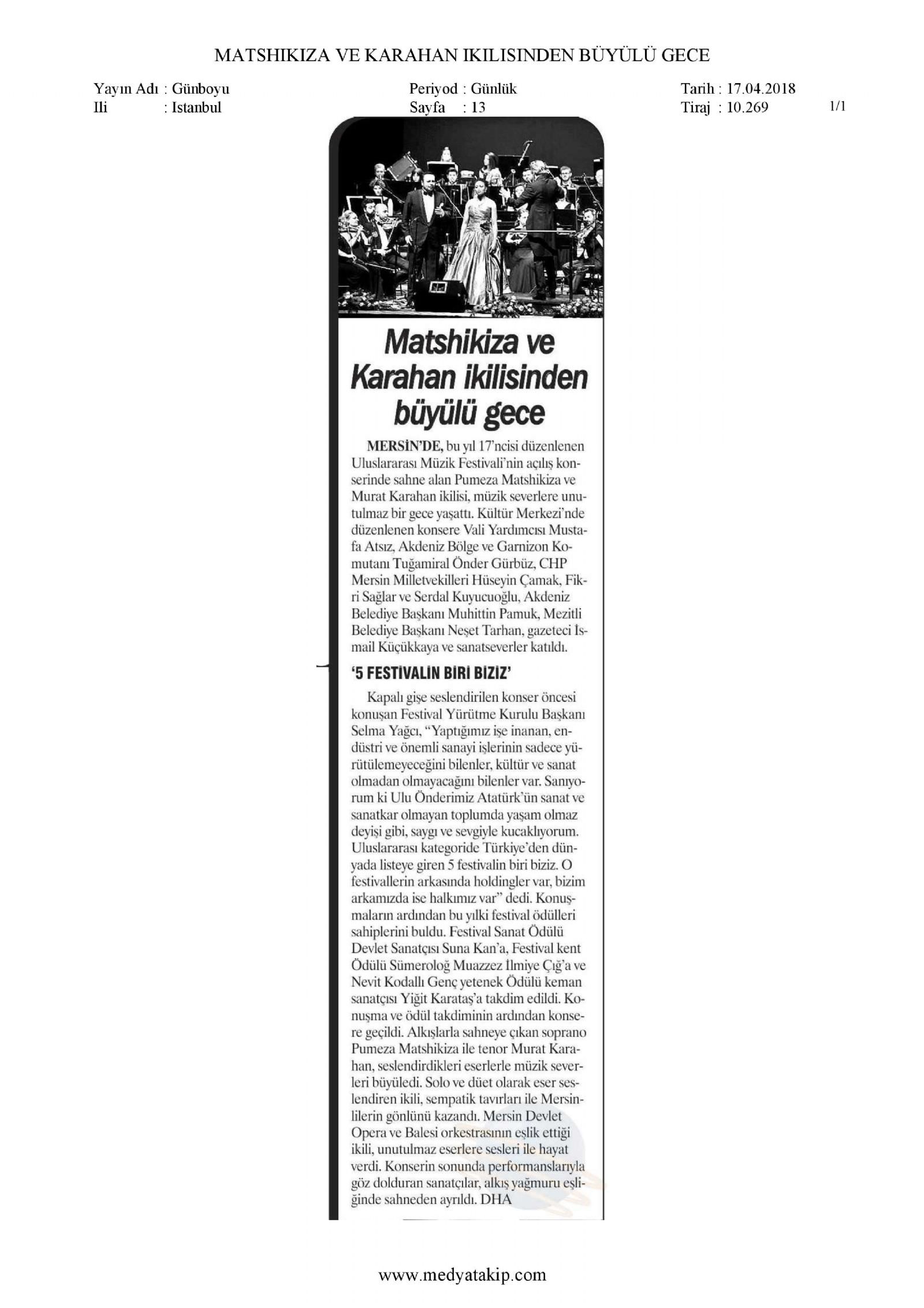 MATSHIKIZA VE KARAHAN IKILISINDEN BÜYÜLÜ GECE

Yayın Adı : Günboyu
Ili : Istanbul

Periyod : Günlük
Sayfa : 13

Tarih : 17.04.2018
Tiraj : 10.269

1/1

Matshikiza ve Karahan ikilisinden büyülü gece

MERSİN'DE, bu yıl 17'ncisi düzenlenen Uluslararası Müzik Festivali'nin açılış konserinde sahne alan Pumeza Matshikiza ve Murat Karahan ikilisi, müzik severlere unutulmaz bir gece yaşattı. Kültür Merkezi'nde düzenlenen konsere Vali Yardımcısı Mustafa Atsız, Akdeniz Bölge ve Garnizon Komutanı Tuğamiral Önder Gürbüz, CHP Mersin Milletvekilleri Hüseyin Çamak, Fikri Sağlar ve Serdal Kuyucuoğlu, Akdeniz Belediye Başkanı Muhittin Pamuk, Mezitli Belediye Başkanı Neşet Tarhan, gazeteci İsmail Küçükkaya ve sanatseverler katıldı.

'5 FESTİVALİN BİRİ BİZİZ'

Kapalı gişe seslendirilen konser öncesi konuşan Festival Yürütme Kurulu Başkanı Selma Yağcı, "Yaptığımız işe inanan, endüstri ve önemli sanayi işlerinin sadece yürütülemeyeceğini bilenler, kültür ve sanat olmadan olmayacağını bilenler var. Sanıyorum ki Ulu Önderimiz Atatürk'ün sanat ve sanatkar olmayan toplumda yaşam olmaz deyişi gibi, saygı ve sevgiyle kucaklıyorum. Uluslararası kategoride Türkiye'den dünyada listeye giren 5 festivalin biri biziz. O festivallerin arkasında holdingler var, bizim arkamızda ise halkımız var" dedi. Konuşmaların ardından bu yılki festival ödülleri sahiplerini buldu. Festival Sanat Ödülü Devlet Sanatçısı Suna Kan'a, Festival kent Ödülü Sümeroloğ Muazzez İlmiye Çığ'a ve Nevit Kodallı Genç yetenek Ödülü keman sanatçısı Yiğit Karataş'a takdim edildi. Konuşma ve ödül takdiminin ardından konsere geçildi. Alkışlarla sahneye çıkan soprano Pumeza Matshikiza ile tenor Murat Karahan, seslendirdikleri eserlerle müzik severleri büyüledi. Solo ve düet olarak eser seslendiren ikili, sempatik tavırları ile Mersinlilerin gönlünü kazandı. Mersin Devlet Opera ve Balesi orkestrasının eşlik ettiği ikili, unutulmaz eserlere sesleri ile hayat verdi. Konserin sonunda performanslarıyla göz dolduran sanatçılar, alkış yağmuru eşliğinde sahneden ayrıldı. DHA

www.medyatakip.com